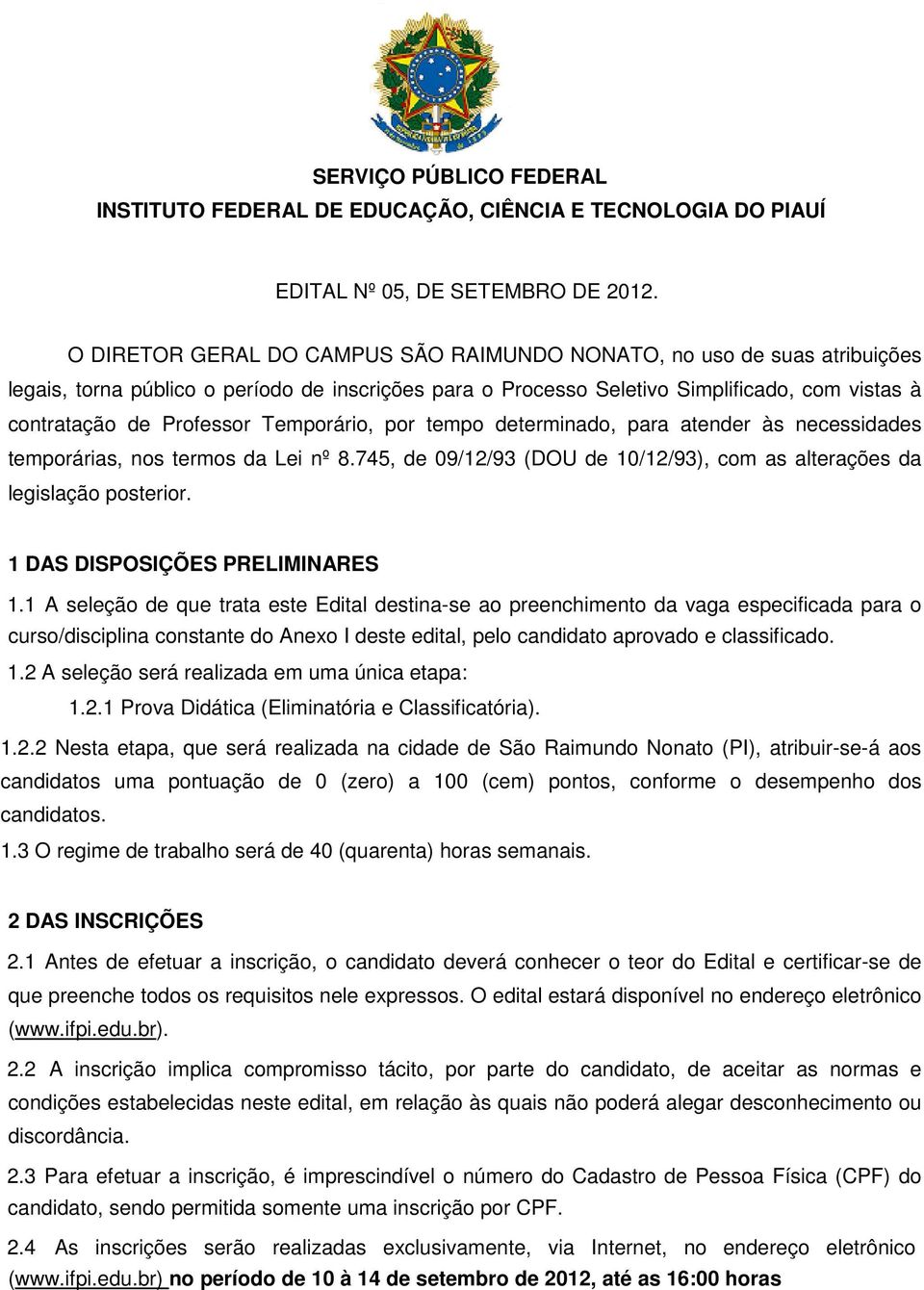 SERVIÇO PÚBLICO FEDERAL
INSTITUTO FEDERAL DE EDUCAÇÃO, CIÊNCIA E TECNOLOGIA DO PIAUÍ

EDITAL Nº 05, DE SETEMBRO DE 2012.

O DIRETOR GERAL DO CAMPUS SÃO RAIMUNDO NONATO, no uso de suas atribuições legais, torna público o período de inscrições para o Processo Seletivo Simplificado, com vistas à contratação de Professor Temporário, por tempo determinado, para atender às necessidades temporárias, nos termos da Lei nº 8.745, de 09/12/93 (DOU de 10/12/93), com as alterações da legislação posterior.

1 DAS DISPOSIÇÕES PRELIMINARES

1.1 A seleção de que trata este Edital destina-se ao preenchimento da vaga especificada para o curso/disciplina constante do Anexo I deste edital, pelo candidato aprovado e classificado.

1.2 A seleção será realizada em uma única etapa:

1.2.1 Prova Didática (Eliminatória e Classificatória).

1.2.2 Nesta etapa, que será realizada na cidade de São Raimundo Nonato (PI), atribuir-se-á aos candidatos uma pontuação de 0 (zero) a 100 (cem) pontos, conforme o desempenho dos candidatos.

1.3 O regime de trabalho será de 40 (quarenta) horas semanais.

2 DAS INSCRIÇÕES

2.1 Antes de efetuar a inscrição, o candidato deverá conhecer o teor do Edital e certificar-se de que preenche todos os requisitos nele expressos. O edital estará disponível no endereço eletrônico (www.ifpi.edu.br).

2.2 A inscrição implica compromisso tácito, por parte do candidato, de aceitar as normas e condições estabelecidas neste edital, em relação às quais não poderá alegar desconhecimento ou discordância.

2.3 Para efetuar a inscrição, é imprescindível o número do Cadastro de Pessoa Física (CPF) do candidato, sendo permitida somente uma inscrição por CPF.

2.4 As inscrições serão realizadas exclusivamente, via Internet, no endereço eletrônico (www.ifpi.edu.br) no período de 10 à 14 de setembro de 2012, até as 16:00 horas